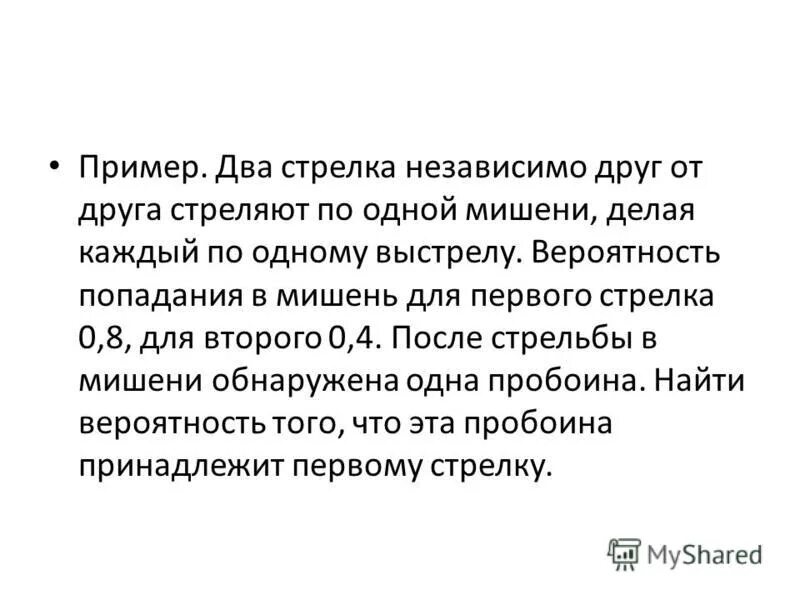 • Пример. Два стрелка независимо друг от друга стреляют по одной мишени, делая каждый по одному выстрелу. Вероятность попадания в мишень для первого стрелка 0,8, для второго 0,4. После стрельбы в мишени обнаружена одна пробоина. Найти вероятность того, что эта пробоина принадлежит первому стрелку.

MyShared